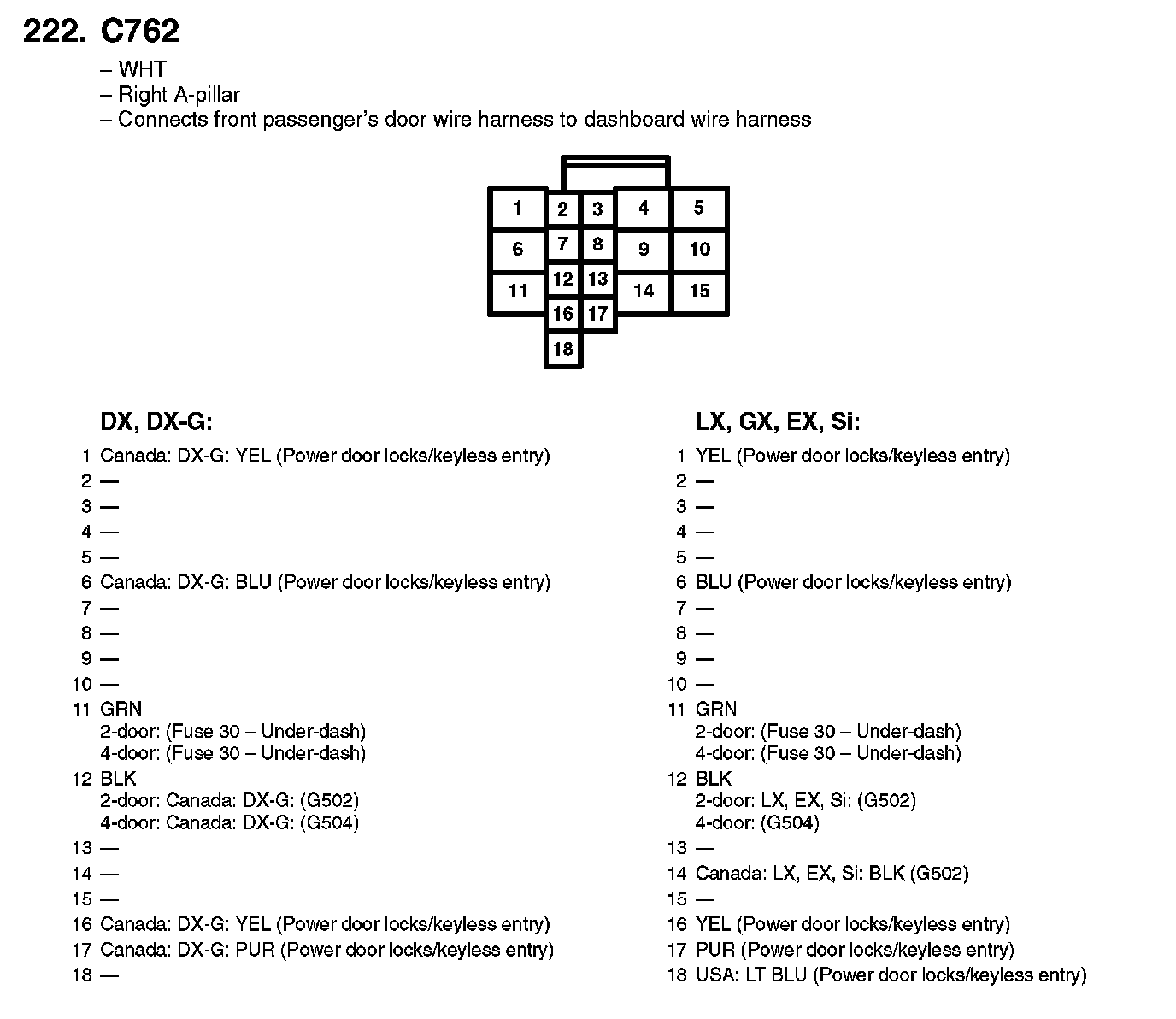 222. C762

– WHT
– Right A-pillar
– Connects front passenger's door wire harness to dashboard wire harness

1 2 3 4 5
6 7 8 9 10
11 12 13 14 15
16 17
18

DX, DX-G:

1 Canada: DX-G: YEL (Power door locks/keyless entry)
2 —
3 —
4 —
5 —
6 Canada: DX-G: BLU (Power door locks/keyless entry)
7 —
8 —
9 —
10 —
11 GRN
2-door: (Fuse 30 – Under-dash)
4-door: (Fuse 30 – Under-dash)
12 BLK
2-door: Canada: DX-G: (G502)
4-door: Canada: DX-G: (G504)
13 —
14 —
15 —
16 Canada: DX-G: YEL (Power door locks/keyless entry)
17 Canada: DX-G: PUR (Power door locks/keyless entry)
18 —

LX, GX, EX, Si:

1 YEL (Power door locks/keyless entry)
2 —
3 —
4 —
5 —
6 BLU (Power door locks/keyless entry)
7 —
8 —
9 —
10 —
11 GRN
2-door: (Fuse 30 – Under-dash)
4-door: (Fuse 30 – Under-dash)
12 BLK
2-door: LX, EX, Si: (G502)
4-door: (G504)
13 —
14 Canada: LX, EX, Si: BLK (G502)
15 —
16 YEL (Power door locks/keyless entry)
17 PUR (Power door locks/keyless entry)
18 USA: LT BLU (Power door locks/keyless entry)